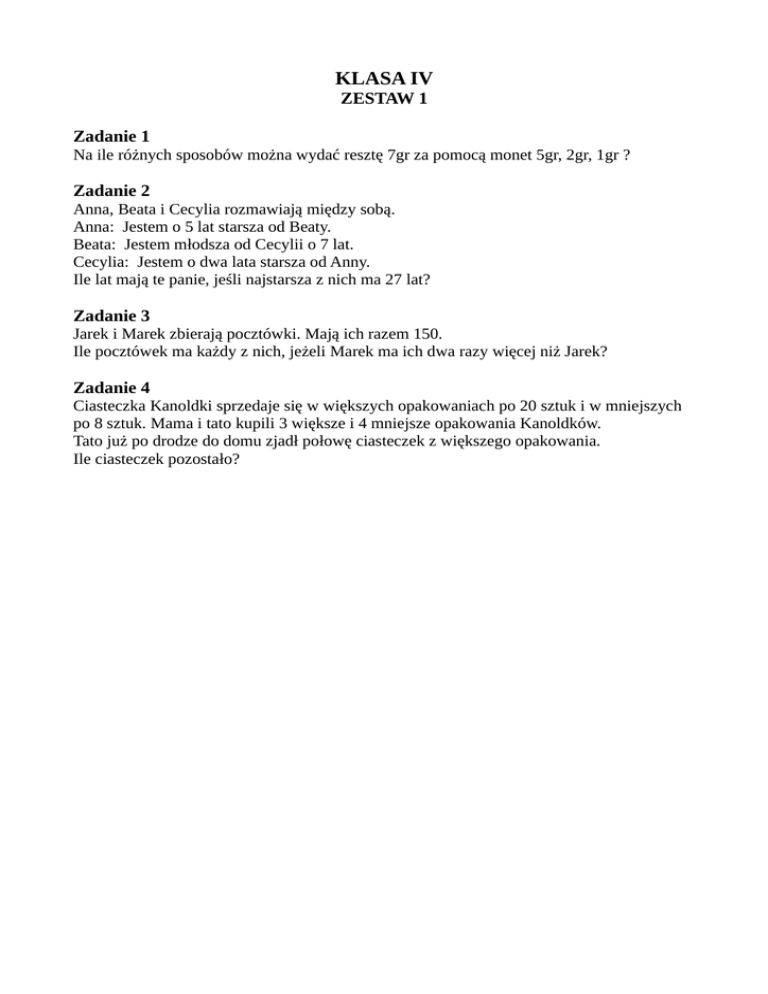 KLASA IV
ZESTAW 1

Zadanie 1
Na ile różnych sposobów można wydać resztę 7gr za pomocą monet 5gr, 2gr, 1gr ?

Zadanie 2
Anna, Beata i Cecylia rozmawiają między sobą.
Anna: Jestem o 5 lat starsza od Beaty.
Beata: Jestem młodsza od Cecylii o 7 lat.
Cecylia: Jestem o dwa lata starsza od Anny.
Ile lat mają te panie, jeśli najstarsza z nich ma 27 lat?

Zadanie 3
Jarek i Marek zbierają pocztówki. Mają ich razem 150.
Ile pocztówek ma każdy z nich, jeżeli Marek ma ich dwa razy więcej niż Jarek?

Zadanie 4
Ciasteczka Kanoldki sprzedaje się w większych opakowaniach po 20 sztuk i w mniejszych po 8 sztuk. Mama i tato kupili 3 większe i 4 mniejsze opakowania Kanoldków.
Tato już po drodze do domu zjadł połowę ciasteczek z większego opakowania.
Ile ciasteczek pozostało?